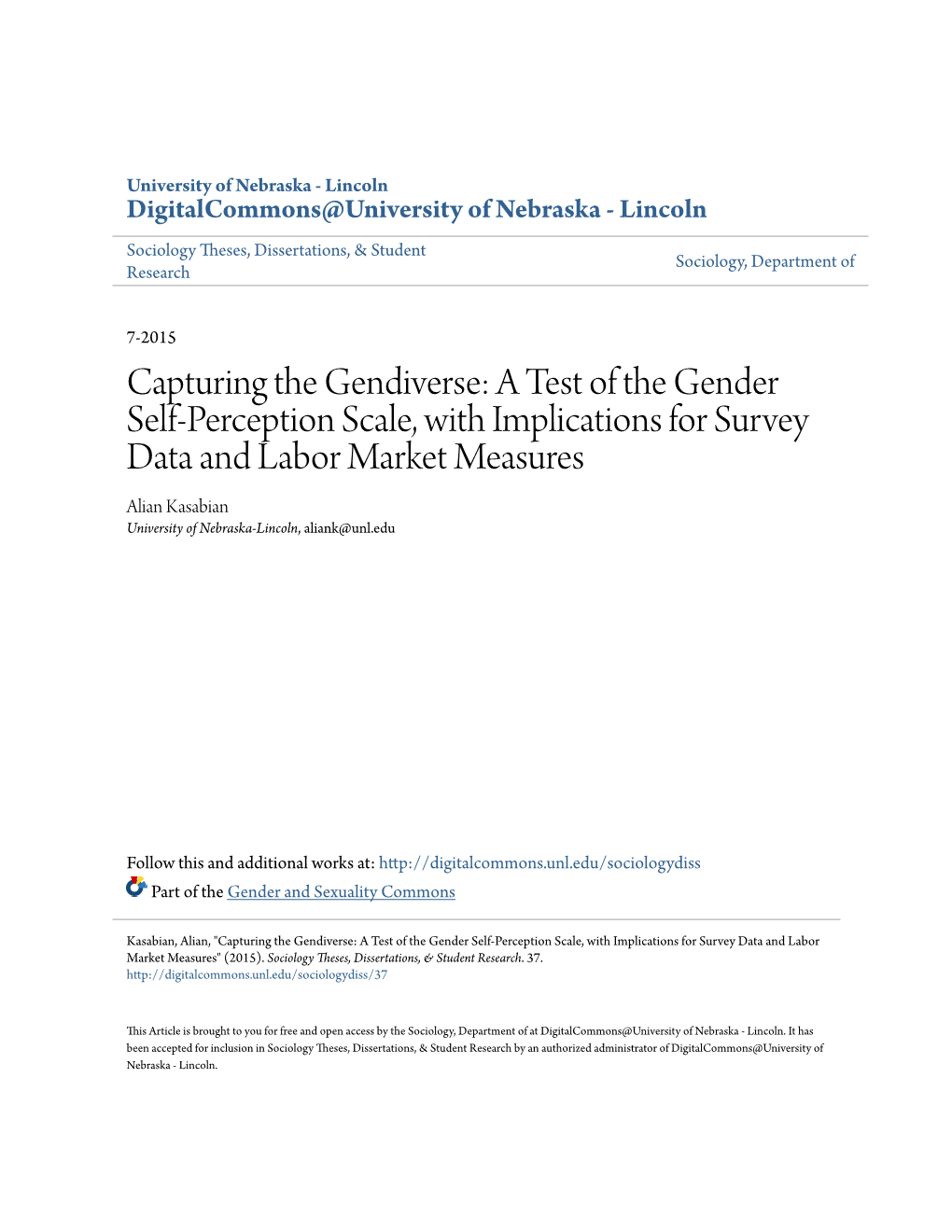 University of Nebraska - Lincoln
DigitalCommons@University of Nebraska - Lincoln

Sociology Theses, Dissertations, & Student Research

Sociology, Department of

7-2015

Capturing the Gendiverse: A Test of the Gender Self-Perception Scale, with Implications for Survey Data and Labor Market Measures

Alian Kasabian
University of Nebraska-Lincoln, aliank@unl.edu

Follow this and additional works at: http://digitalcommons.unl.edu/sociologydiss
Part of the Gender and Sexuality Commons

Kasabian, Alian, "Capturing the Gendiverse: A Test of the Gender Self-Perception Scale, with Implications for Survey Data and Labor Market Measures" (2015). Sociology Theses, Dissertations, & Student Research. 37.
http://digitalcommons.unl.edu/sociologydiss/37

This Article is brought to you for free and open access by the Sociology, Department of at DigitalCommons@University of Nebraska - Lincoln. It has been accepted for inclusion in Sociology Theses, Dissertations, & Student Research by an authorized administrator of DigitalCommons@University of Nebraska - Lincoln.